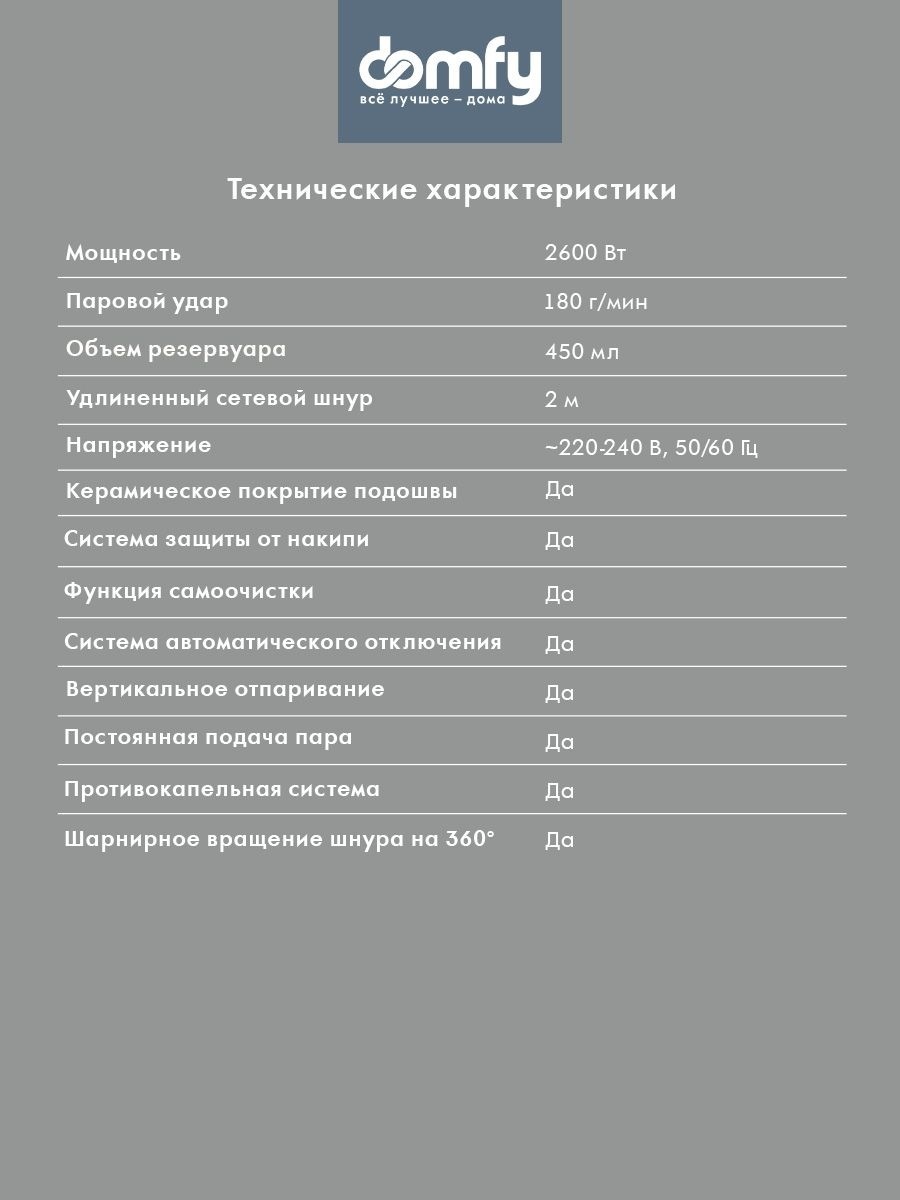 domfy
всё лучшее – дома

Технические характеристики

Мощность
2600 Вт

Паровой удар
180 г/мин

Объем резервуара
450 мл

Удлиненный сетевой шнур
2 м

Напряжение
~220-240 В, 50/60 Гц

Керамическое покрытие подошвы
Да

Система защиты от накипи
Да

Функция самоочистки
Да

Система автоматического отключения
Да

Вертикальное отпаривание
Да

Постоянная подача пара
Да

Противокапельная система
Да

Шарнирное вращение шнура на 360°
Да